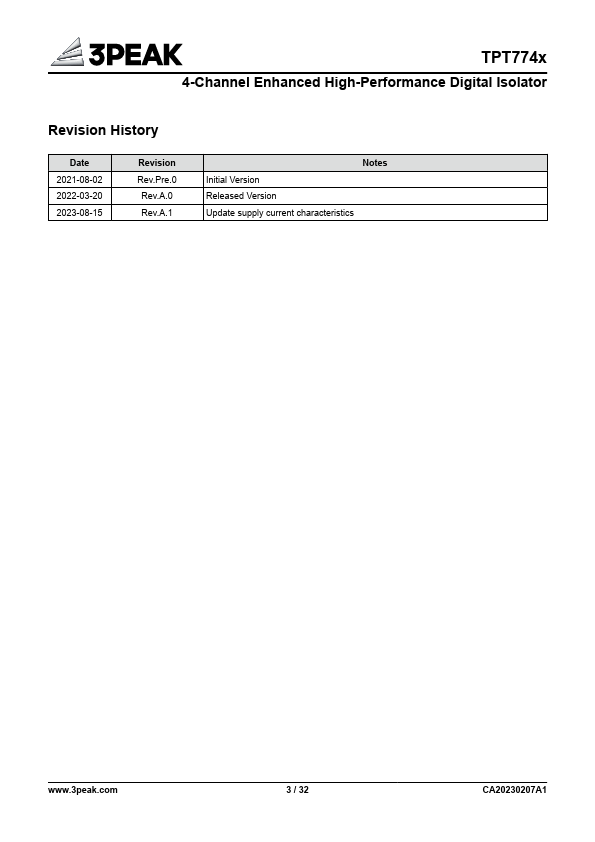 3PEAK

TPT774x

4-Channel Enhanced High-Performance Digital Isolator

Revision History

| Date | Revision | Notes |
|---|---|---|
| 2021-08-02 | Rev.Pre.0 | Initial Version |
| 2022-03-20 | Rev.A.0 | Released Version |
| 2023-08-15 | Rev.A.1 | Update supply current characteristics |

www.3peak.com 3 / 32 CA20230207A1